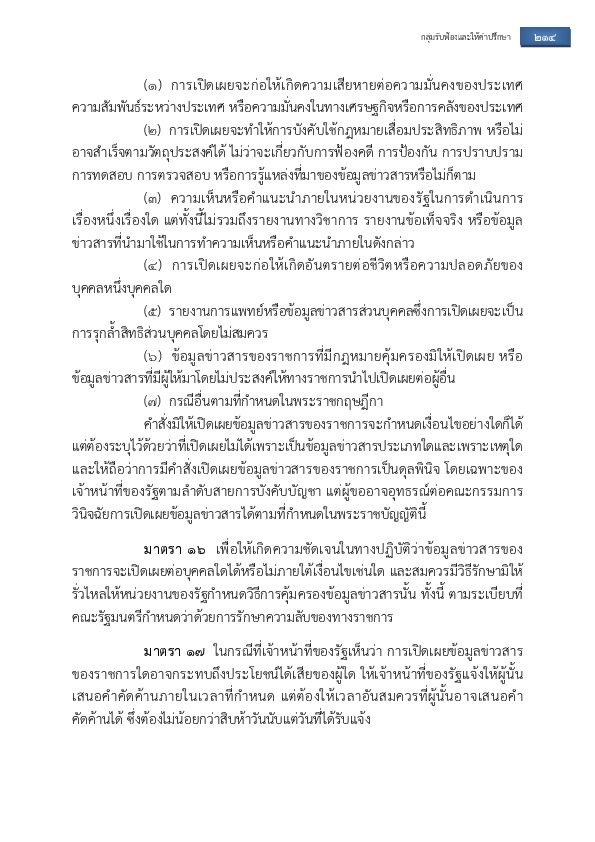 กลุ่มรับฟ้องและให้คำปรึกษา ๒๑๔

(๑) การเปิดเผยจะก่อให้เกิดความเสียหายต่อความมั่นคงของประเทศ ความสัมพันธ์ระหว่างประเทศ หรือความมั่นคงในทางเศรษฐกิจหรือการคลังของประเทศ

(๒) การเปิดเผยจะทำให้การบังคับใช้กฎหมายเสื่อมประสิทธิภาพ หรือไม่อาจสำเร็จตามวัตถุประสงค์ได้ ไม่ว่าจะเกี่ยวกับการฟ้องคดี การป้องกัน การปราบปราม การทดสอบ การตรวจสอบ หรือการรู้แหล่งที่มาของข้อมูลข่าวสารหรือไม่ก็ตาม

(๓) ความเห็นหรือคำแนะนำภายในหน่วยงานของรัฐในการดำเนินการเรื่องหนึ่งเรื่องใด แต่ทั้งนี้ไม่รวมถึงรายงานทางวิชาการ รายงานข้อเท็จจริง หรือข้อมูลข่าวสารที่นำมาใช้ในการทำความเห็นหรือคำแนะนำภายในดังกล่าว

(๔) การเปิดเผยจะก่อให้เกิดอันตรายต่อชีวิตหรือความปลอดภัยของบุคคลหนึ่งบุคคลใด

(๕) รายงานการแพทย์หรือข้อมูลข่าวสารส่วนบุคคลซึ่งการเปิดเผยจะเป็นการรุกล้ำสิทธิส่วนบุคคลโดยไม่สมควร

(๖) ข้อมูลข่าวสารของราชการที่มีกฎหมายคุ้มครองมิให้เปิดเผย หรือข้อมูลข่าวสารที่มีผู้ให้มาโดยไม่ประสงค์ให้ทางราชการนำไปเปิดเผยต่อผู้อื่น

(๗) กรณีอื่นตามที่กำหนดในพระราชกฤษฎีกา

คำสั่งมิให้เปิดเผยข้อมูลข่าวสารของราชการจะกำหนดเงื่อนไขอย่างใดก็ได้ แต่ต้องระบุไว้ด้วยว่าที่เปิดเผยไม่ได้เพราะเป็นข้อมูลข่าวสารประเภทใดและเพราะเหตุใด และให้ถือว่าการมีคำสั่งเปิดเผยข้อมูลข่าวสารของราชการเป็นดุลพินิจ โดยเฉพาะของเจ้าหน้าที่ของรัฐตามลำดับสายการบังคับบัญชา แต่ผู้ขออาจอุทธรณ์ต่อคณะกรรมการวินิจฉัยการเปิดเผยข้อมูลข่าวสารได้ตามที่กำหนดในพระราชบัญญัตินี้

มาตรา ๑๖ เพื่อให้เกิดความชัดเจนในทางปฏิบัติว่าข้อมูลข่าวสารของราชการจะเปิดเผยต่อบุคคลใดได้หรือไม่ภายใต้เงื่อนไขเช่นใด และสมควรมีวิธีรักษามิให้รั่วไหลให้หน่วยงานของรัฐกำหนดวิธีการคุ้มครองข้อมูลข่าวสารนั้น ทั้งนี้ ตามระเบียบที่คณะรัฐมนตรีกำหนดว่าด้วยการรักษาความลับของทางราชการ

มาตรา ๑๗ ในกรณีที่เจ้าหน้าที่ของรัฐเห็นว่า การเปิดเผยข้อมูลข่าวสารของราชการใดอาจกระทบถึงประโยชน์ได้เสียของผู้ใด ให้เจ้าหน้าที่ของรัฐแจ้งให้ผู้นั้นเสนอคำคัดค้านภายในเวลาที่กำหนด แต่ต้องให้เวลาอันสมควรที่ผู้นั้นอาจเสนอคำคัดค้านได้ ซึ่งต้องไม่น้อยกว่าสิบห้าวันนับแต่วันที่ได้รับแจ้ง